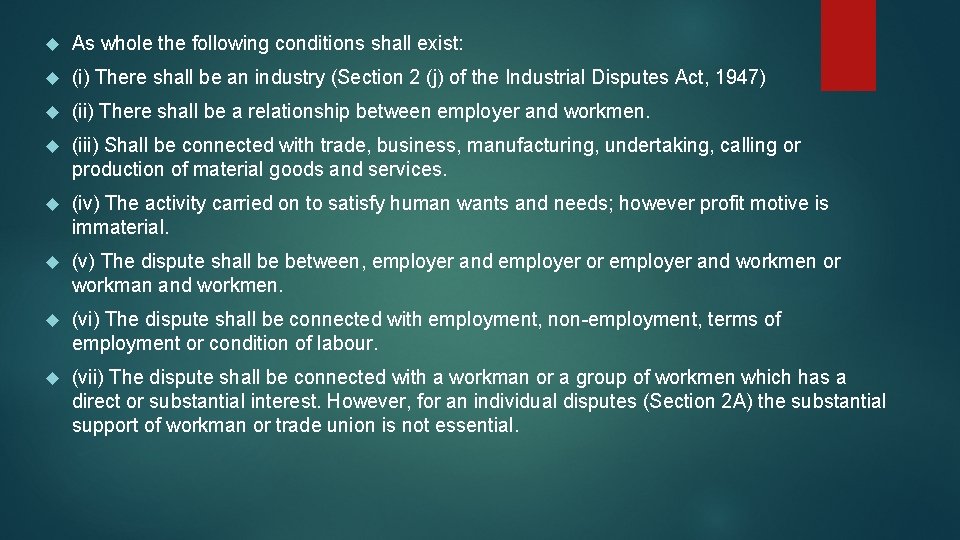 As whole the following conditions shall exist:

(i) There shall be an industry (Section 2 (j) of the Industrial Disputes Act, 1947)

(ii) There shall be a relationship between employer and workmen.

(iii) Shall be connected with trade, business, manufacturing, undertaking, calling or production of material goods and services.

(iv) The activity carried on to satisfy human wants and needs; however profit motive is immaterial.

(v) The dispute shall be between, employer and employer or employer and workmen or workman and workmen.

(vi) The dispute shall be connected with employment, non-employment, terms of employment or condition of labour.

(vii) The dispute shall be connected with a workman or a group of workmen which has a direct or substantial interest. However, for an individual disputes (Section 2A) the substantial support of workman or trade union is not essential.